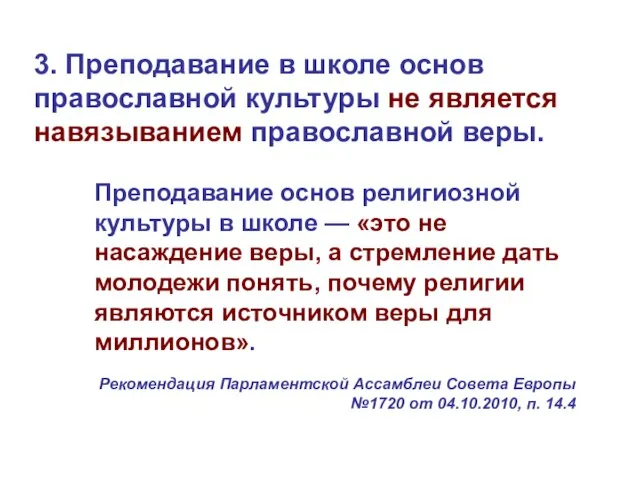 3. Преподавание в школе основ православной культуры не является навязыванием православной веры.

Преподавание основ религиозной культуры в школе — «это не насаждение веры, а стремление дать молодежи понять, почему религии являются источником веры для миллионов».

Рекомендация Парламентской Ассамблеи Совета Европы №1720 от 04.10.2010, п. 14.4